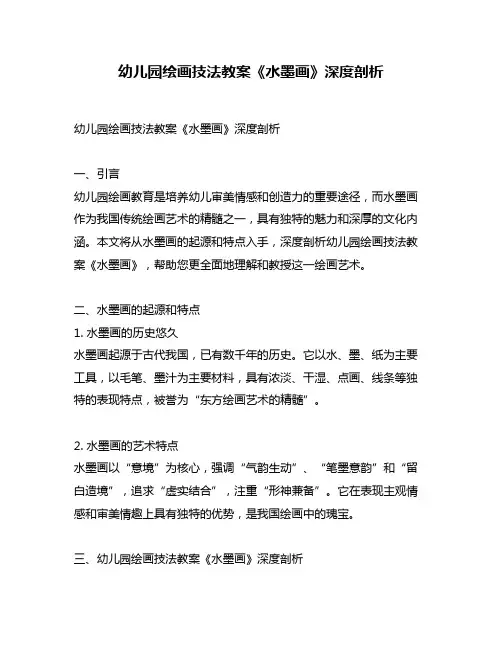 幼儿园绘画技法教案《水墨画》深度剖析

幼儿园绘画技法教案《水墨画》深度剖析

一、引言
幼儿园绘画教育是培养幼儿审美情感和创造力的重要途径，而水墨画作为我国传统绘画艺术的精髓之一，具有独特的魅力和深厚的文化内涵。本文将从水墨画的起源和特点入手，深度剖析幼儿园绘画技法教案《水墨画》，帮助您更全面地理解和教授这一绘画艺术。

二、水墨画的起源和特点
1. 水墨画的历史悠久
水墨画起源于古代我国，已有数千年的历史。它以水、墨、纸为主要工具，以毛笔、墨汁为主要材料，具有浓淡、干湿、点画、线条等独特的表现特点，被誉为“东方绘画艺术的精髓”。

2. 水墨画的艺术特点
水墨画以“意境”为核心，强调“气韵生动”、“笔墨意韵”和“留白造境”，追求“虚实结合”，注重“形神兼备”。它在表现主观情感和审美情趣上具有独特的优势，是我国绘画中的瑰宝。

三、幼儿园绘画技法教案《水墨画》深度剖析